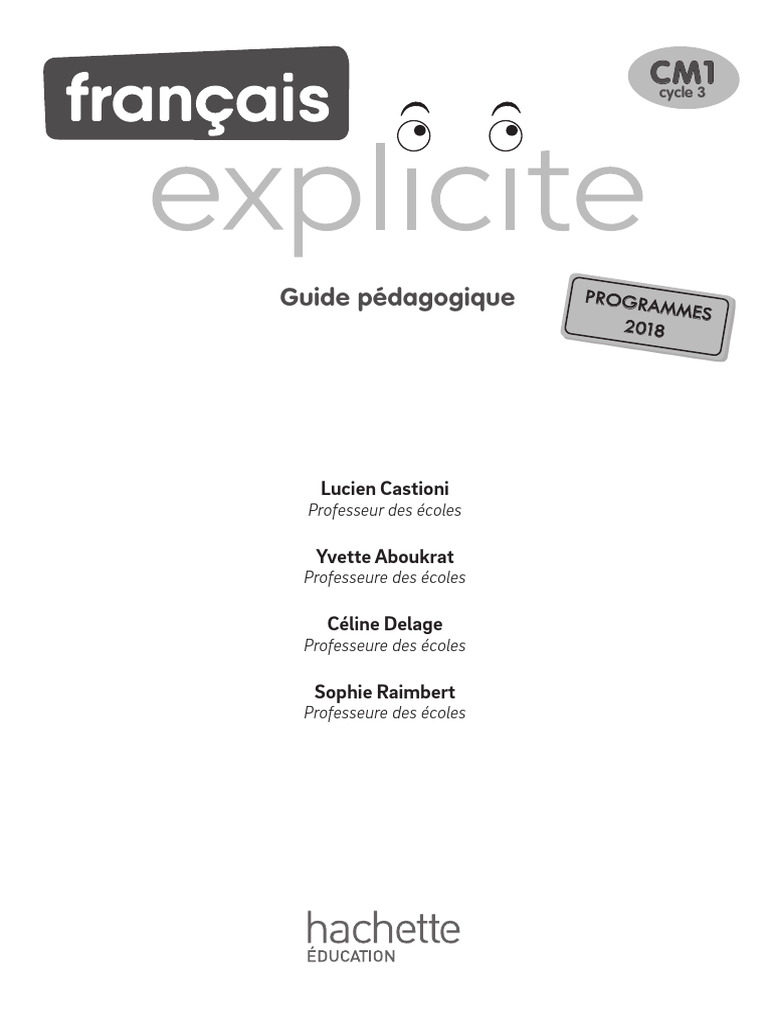 français

CM1
cycle 3

explicite

Guide pédagogique

PROGRAMMES
2018

Lucien Castioni
Professeur des écoles

Yvette Aboukrat
Professeure des écoles

Céline Delage
Professeure des écoles

Sophie Raimbert
Professeure des écoles

hachette
ÉDUCATION